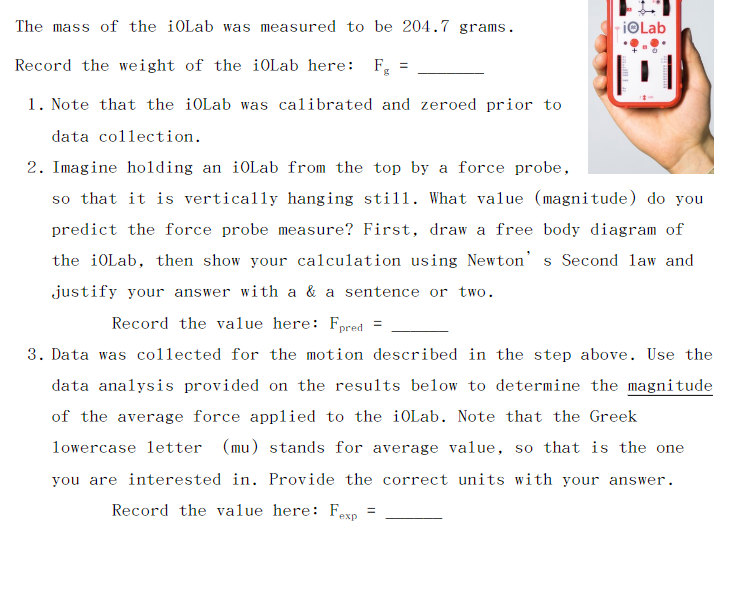 The mass of the iOLab was measured to be 204.7 grams.

Record the weight of the iOLab here: $F_g$ = ____

1. Note that the iOLab was calibrated and zeroed prior to data collection.

2. Imagine holding an iOLab from the top by a force probe, so that it is vertically hanging still. What value (magnitude) do you predict the force probe measure? First, draw a free body diagram of the iOLab, then show your calculation using Newton' s Second law and justify your answer with a & a sentence or two.

Record the value here: $F_{pred}$ = ____

3. Data was collected for the motion described in the step above. Use the data analysis provided on the results below to determine the magnitude of the average force applied to the iOLab. Note that the Greek lowercase letter (mu) stands for average value, so that is the one you are interested in. Provide the correct units with your answer.

Record the value here: $F_{exp}$ = ____

iOLab